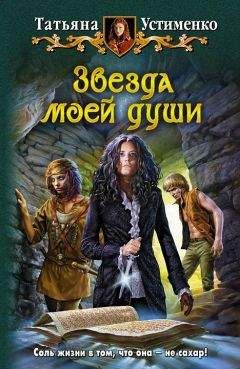 Татьяна Устименко

Звезда моей души

Соль жизни в том, что она — не сахар!